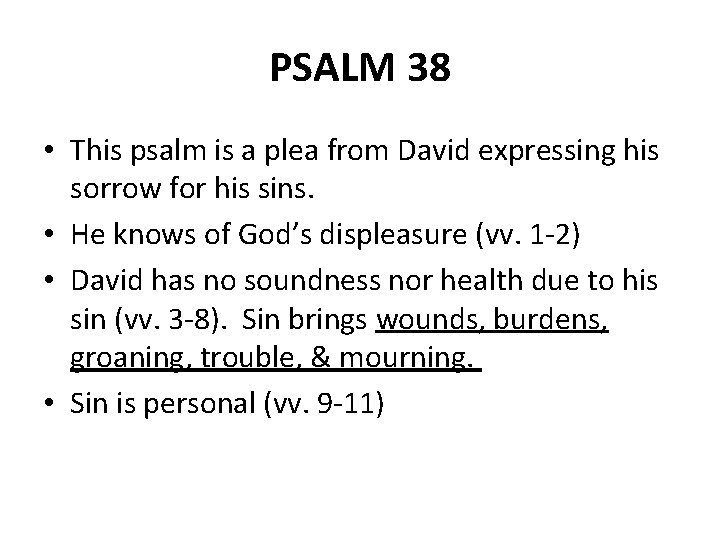 PSALM 38

• This psalm is a plea from David expressing his sorrow for his sins.
• He knows of God's displeasure (vv. 1-2)
• David has no soundness nor health due to his sin (vv. 3-8). Sin brings wounds, burdens, groaning, trouble, & mourning.
• Sin is personal (vv. 9-11)